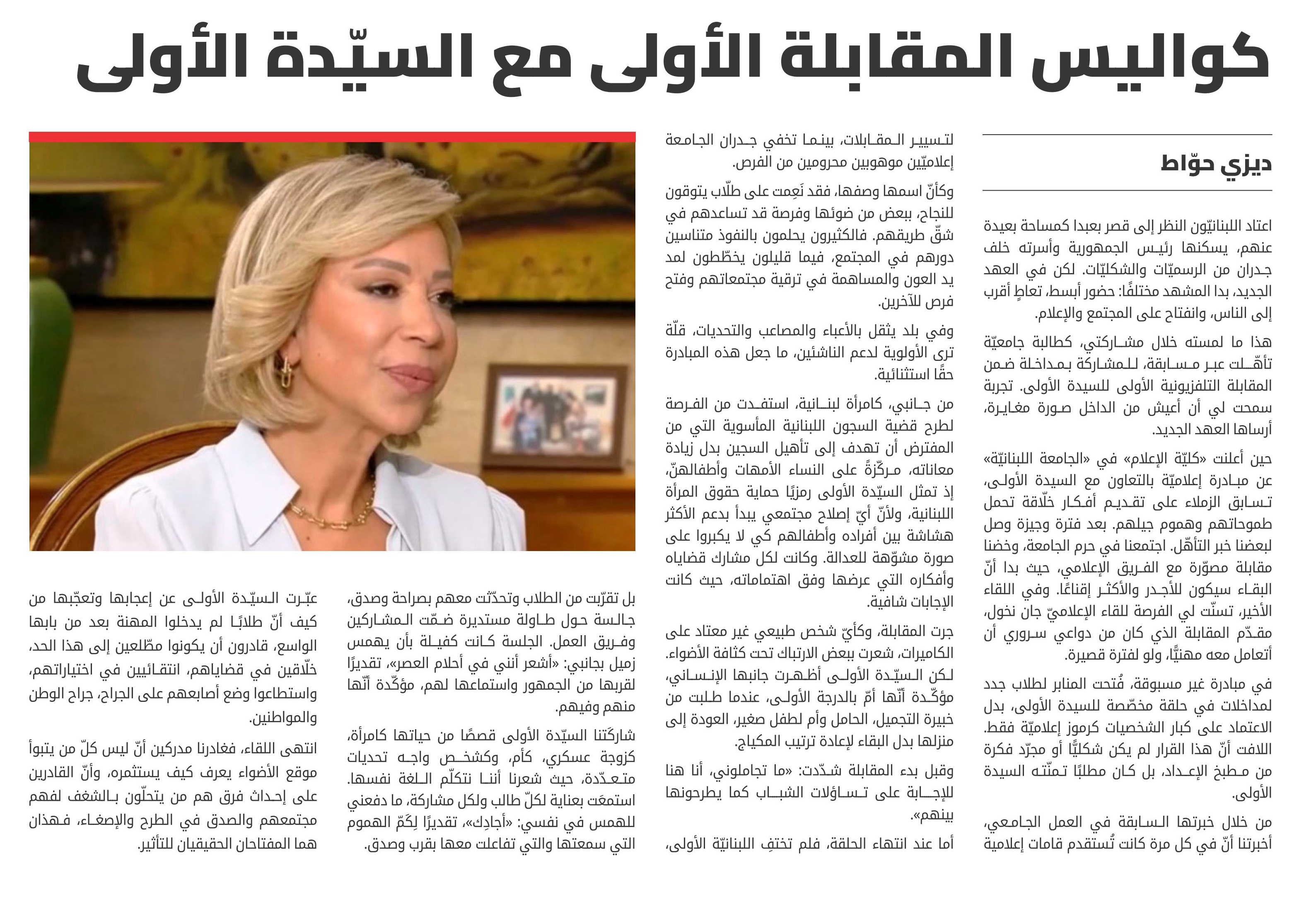 كواليس المقابلة الأولى مع السيّدة الأولى

ديزي حوّاط

اعتاد اللبنانيّون النظر إلى قصر بعبدا كمساحة بعيدة عنهم، يسكنها رئيس الجمهورية وأسرته خلف جدران من الرسميّات والشكليّات. لكن في العهد الجديد، بدا المشهد مختلفًا: حضور أبسط، تعاطٍ أقرب إلى الناس، وانفتاح على المجتمع والإعلام.

هذا ما لمسته خلال مشاركتي، كطالبة جامعيّة تأهّلت عبر مسابقة، للمشاركة بمداخلة ضمن المقابلة التلفزيونية الأولى للسيدة الأولى. تجربة سمحت لي أن أعيش من الداخل صورة مغايرة، أرساها العهد الجديد.

حين أعلنت «كليّة الإعلام» في «الجامعة اللبنانيّة» عن مبادرة إعلاميّة بالتعاون مع السيدة الأولى، تسابق الزملاء على تقديم أفكار خلّاقة تحمل طموحاتهم وهموم جيلهم. بعد فترة وجيزة وصل لبعضنا خبر التأهّل. اجتمعنا في حرم الجامعة، وخضنا مقابلة مصوّرة مع الفريق الإعلامي، حيث بدا أنّ البقاء سيكون للأجدر والأكثر إقناعًا. وفي اللقاء الأخير، تسنّت لي الفرصة للقاء الإعلاميّ جان نخول، مقدّم المقابلة الذي كان من دواعي سروري أن أتعامل معه مهنيًّا، ولو لفترة قصيرة.

في مبادرة غير مسبوقة، فُتحت المنابر لطلاب جدد لمداخلات في حلقة مخصّصة للسيدة الأولى، بدل الاعتماد على كبار الشخصيات كرموز إعلاميّة فقط. اللافت أنّ هذا القرار لم يكن شكليًّا أو مجرّد فكرة من مطبخ الإعداد، بل كان مطلبًا تمنّته السيدة الأولى.

من خلال خبرتها السابقة في العمل الجامعي، أخبرتنا أنّ في كل مرة كانت تُستقدم قامات إعلامية لتسيير المقابلات، بينما تخفي جدران الجامعة إعلاميّين موهوبين محرومين من الفرص.

وكأنّ اسمها وصفها، فقد نَعِمت على طلّاب يتوقون للنجاح، ببعض من ضوئها وفرصة قد تساعدهم في شقّ طريقهم. فالكثيرون يحلمون بالنفوذ متناسين دورهم في المجتمع، فيما قليلون يخطّطون لمد يد العون والمساهمة في ترقية مجتمعاتهم وفتح فرص للآخرين.

وفي بلد يثقل بالأعباء والمصاعب والتحديات، قلّة ترى الأولوية لدعم الناشئين، ما جعل هذه المبادرة حقًا استثنائية.

من جانبي، كامرأة لبنانية، استفدت من الفرصة لطرح قضية السجون اللبنانية المأسوية التي من المفترض أن تهدف إلى تأهيل السجين بدل زيادة معاناته، مركّزةً على النساء الأمهات وأطفالهنّ، إذ تمثل السيّدة الأولى رمزيًا حماية حقوق المرأة اللبنانية، ولأنّ أيّ إصلاح مجتمعي يبدأ بدعم الأكثر هشاشة بين أفراده وأطفالهم كي لا يكبروا على صورة مشوّهة للعدالة. وكانت لكل مشارك قضاياه وأفكاره التي عرضها وفق اهتماماته، حيث كانت الإجابات شافية.

جرت المقابلة، وكأيّ شخص طبيعي غير معتاد على الكاميرات، شعرت ببعض الارتباك تحت كثافة الأضواء. لكن السيّدة الأولى أظهرت جانبها الإنساني، مؤكّدة أنّها أمّ بالدرجة الأولى، عندما طلبت من خبيرة التجميل، الحامل وأم لطفل صغير، العودة إلى منزلها بدل البقاء لإعادة ترتيب المكياج.

وقبل بدء المقابلة شدّدت: «ما تجاملوني، أنا هنا للإجابة على تساؤلات الشباب كما يطرحونها بينهم».

أما عند انتهاء الحلقة، فلم تختفِ اللبنانيّة الأولى، بل تقرّبت من الطلاب وتحدّثت معهم بصراحة وصدق، جالسة حول طاولة مستديرة ضمّت المشاركين وفريق العمل. الجلسة كانت كفيلة بأن يهمس زميل بجانبي: «أشعر أنني في أحلام العصر»، تقديرًا لقربها من الجمهور واستماعها لهم، مؤكّدة أنّها منهم وفيهم.

شاركَتنا السيّدة الأولى قصصًا من حياتها كامرأة، كزوجة عسكري، كأم، وكشخص واجه تحديات متعدّدة، حيث شعرنا أننا نتكلّم اللغة نفسها. استمعَت بعناية لكلّ طالب ولكل مشاركة، ما دفعني للهمس في نفسي: «أجادِك»، تقديرًا لِكَمّ الهموم التي سمعتها والتي تفاعلت معها بقرب وصدق.

عبّرت السيّدة الأولى عن إعجابها وتعجّبها من كيف أنّ طلابًا لم يدخلوا المهنة بعد من بابها الواسع، قادرون أن يكونوا مطّلعين إلى هذا الحد، خلّاقين في قضاياهم، انتقائيين في اختياراتهم، واستطاعوا وضع أصابعهم على الجراح، جراح الوطن والمواطنين.

انتهى اللقاء، فغادرنا مدركين أنّ ليس كلّ من يتبوأ موقع الأضواء يعرف كيف يستثمره، وأنّ القادرين على إحداث فرق هم من يتحلّون بالشغف لفهم مجتمعهم والصدق في الطرح والإصغاء، فهذان هما المفتاحان الحقيقيان للتأثير.